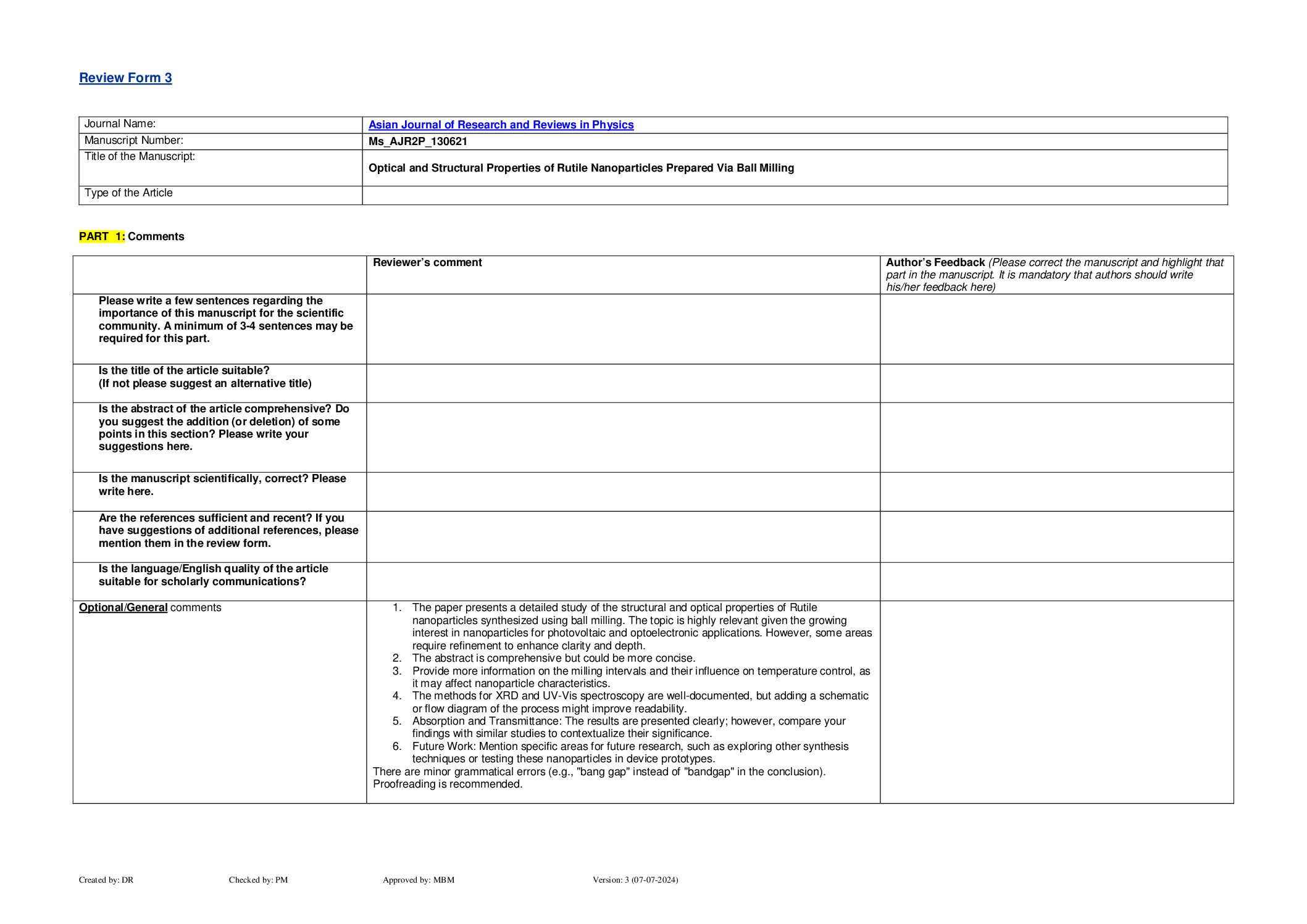 Review Form 3

| Journal Name: | Asian Journal of Research and Reviews in Physics |
|---|---|
| Manuscript Number: | Ms_AJR2P_130621 |
| Title of the Manuscript: | Optical and Structural Properties of Rutile Nanoparticles Prepared Via Ball Milling |
| Type of the Article | |

PART 1: Comments

| | Reviewer's comment | Author's Feedback (Please correct the manuscript and highlight that part in the manuscript. It is mandatory that authors should write his/her feedback here) |
|---|---|---|
| Please write a few sentences regarding the importance of this manuscript for the scientific community. A minimum of 3-4 sentences may be required for this part. | | |
| Is the title of the article suitable? (If not please suggest an alternative title) | | |
| Is the abstract of the article comprehensive? Do you suggest the addition (or deletion) of some points in this section? Please write your suggestions here. | | |
| Is the manuscript scientifically, correct? Please write here. | | |
| Are the references sufficient and recent? If you have suggestions of additional references, please mention them in the review form. | | |
| Is the language/English quality of the article suitable for scholarly communications? | | |
| Optional/General comments | 1. The paper presents a detailed study of the structural and optical properties of Rutile nanoparticles synthesized using ball milling. The topic is highly relevant given the growing interest in nanoparticles for photovoltaic and optoelectronic applications. However, some areas require refinement to enhance clarity and depth. 2. The abstract is comprehensive but could be more concise. 3. Provide more information on the milling intervals and their influence on temperature control, as it may affect nanoparticle characteristics. 4. The methods for XRD and UV-Vis spectroscopy are well-documented, but adding a schematic or flow diagram of the process might improve readability. 5. Absorption and Transmittance: The results are presented clearly; however, compare your findings with similar studies to contextualize their significance. 6. Future Work: Mention specific areas for future research, such as exploring other synthesis techniques or testing these nanoparticles in device prototypes. There are minor grammatical errors (e.g., "bang gap" instead of "bandgap" in the conclusion). Proofreading is recommended. | |

Created by: DR Checked by: PM Approved by: MBM Version: 3 (07-07-2024)